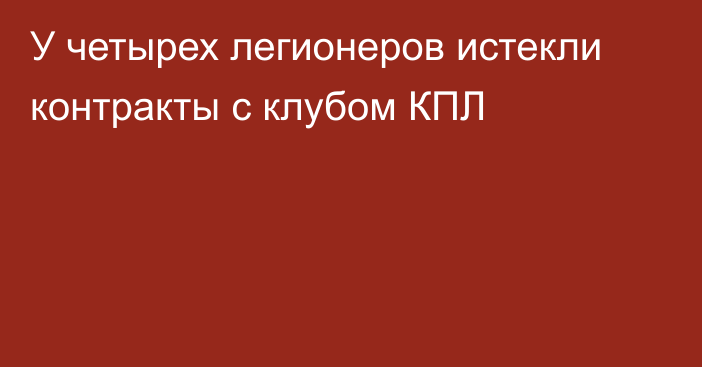 У четырех легионеров истекли контракты с клубом КПЛ